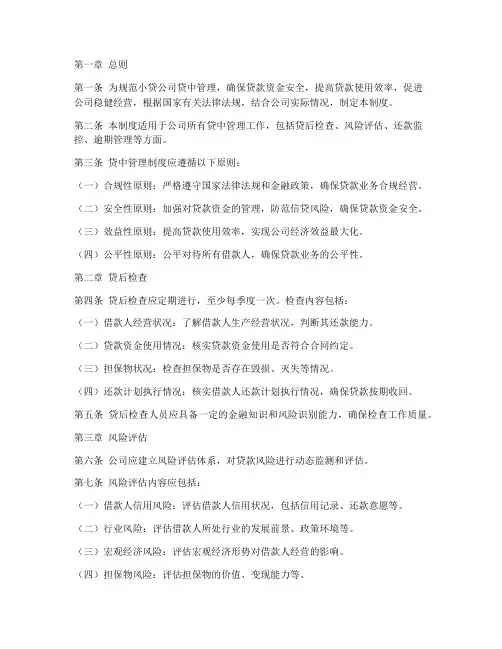 第一章 总则

第一条 为规范小贷公司贷中管理，确保贷款资金安全，提高贷款使用效率，促进公司稳健经营，根据国家有关法律法规，结合公司实际情况，制定本制度。

第二条 本制度适用于公司所有贷中管理工作，包括贷后检查、风险评估、还款监控、逾期管理等方面。

第三条 贷中管理制度应遵循以下原则：

（一）合规性原则：严格遵守国家法律法规和金融政策，确保贷款业务合规经营。

（二）安全性原则：加强对贷款资金的管理，防范信贷风险，确保贷款资金安全。

（三）效益性原则：提高贷款使用效率，实现公司经济效益最大化。

（四）公平性原则：公平对待所有借款人，确保贷款业务的公平性。

第二章 贷后检查

第四条 贷后检查应定期进行，至少每季度一次。检查内容包括：

（一）借款人经营状况：了解借款人生产经营状况，判断其还款能力。

（二）贷款资金使用情况：核实贷款资金使用是否符合合同约定。

（三）担保物状况：检查担保物是否存在毁损、灭失等情况。

（四）还款计划执行情况：核实借款人还款计划执行情况，确保贷款按期收回。

第五条 贷后检查人员应具备一定的金融知识和风险识别能力，确保检查工作质量。

第三章 风险评估

第六条 公司应建立风险评估体系，对贷款风险进行动态监测和评估。

第七条 风险评估内容应包括：

（一）借款人信用风险：评估借款人信用状况，包括信用记录、还款意愿等。

（二）行业风险：评估借款人所处行业的发展前景、政策环境等。

（三）宏观经济风险：评估宏观经济形势对借款人经营的影响。

（四）担保物风险：评估担保物的价值、变现能力等。